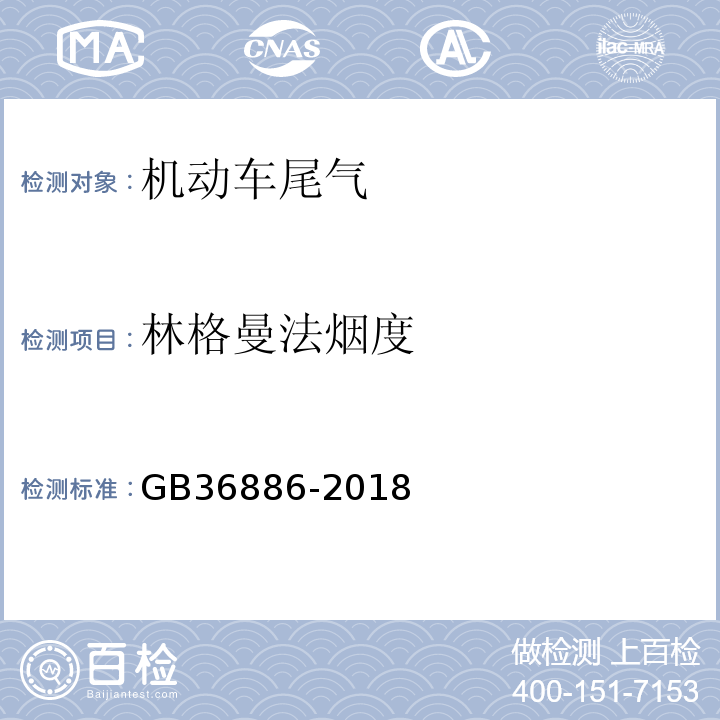 MA CNAS AL ilac-MRA

检测对象：机动车尾气

检测项目：林格曼法烟度

检测标准：GB36886-2018

百检
Baijiantest.com

做检测 上百检
400-151-7153